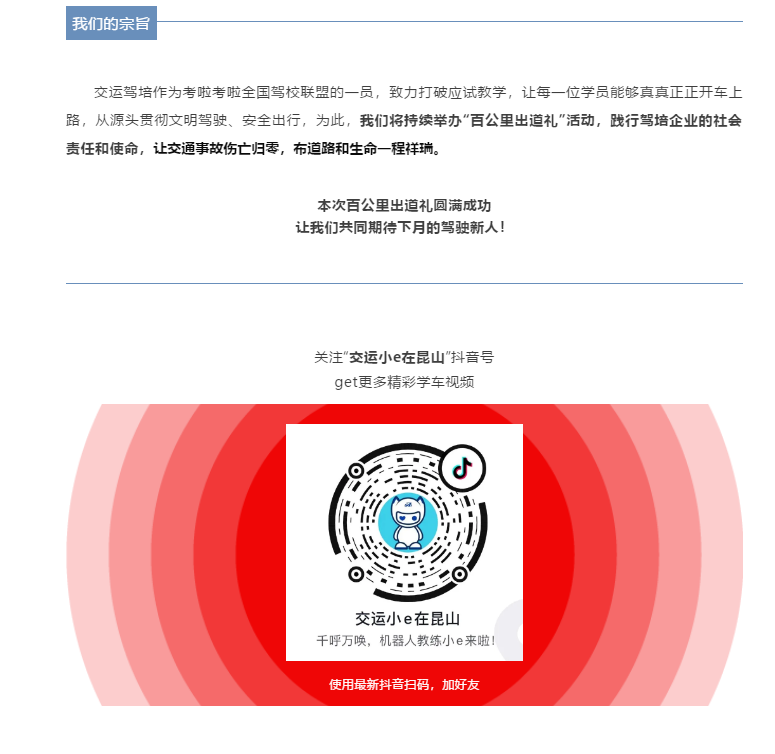 我们的宗旨

交运驾培作为考啦考啦全国驾校联盟的一员，致力打破应试教学，让每一位学员能够真真正正开车上路，从源头贯彻文明驾驶、安全出行，为此，我们将持续举办“百公里出道礼”活动，践行驾培企业的社会责任和使命，让交通事故伤亡归零，布道路和生命一程祥瑞。

本次百公里出道礼圆满成功
让我们共同期待下月的驾驶新人！

关注“交运小e在昆山”抖音号
get更多精彩学车视频

交运小e在昆山
千呼万唤，机器人教练小e来啦！

使用最新抖音扫码，加好友